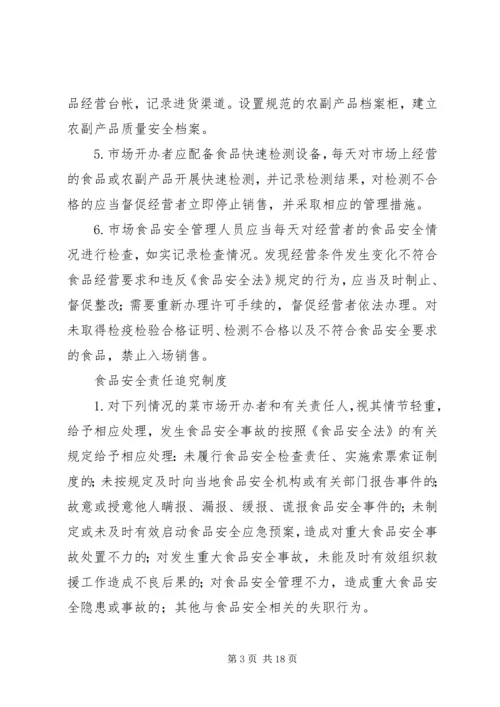 品经营台帐，记录进货渠道。设置规范的农副产品档案柜，建立农副产品质量安全档案。

5. 市场开办者应配备食品快速检测设备，每天对市场上经营的食品或农副产品开展快速检测，并记录检测结果，对检测不合格的应当督促经营者立即停止销售，并采取相应的管理措施。

6. 市场食品安全管理人员应当每天对经营者的食品安全情况进行检查，如实记录检查情况。发现经营条件发生变化不符合食品经营要求和违反《食品安全法》规定的行为，应当及时制止、督促整改；需要重新办理许可手续的，督促经营者依法办理。对未取得检疫检验合格证明、检测不合格以及不符合食品安全要求的食品，禁止入场销售。

食品安全责任追究制度

1. 对下列情况的菜市场开办者和有关责任人，视其情节轻重，给予相应处理，发生食品安全事故的按照《食品安全法》的有关规定给予相应处理：未履行食品安全检查责任、实施索票索证制度的；未按规定及时向当地食品安全机构或有关部门报告事件的；故意或授意他人瞒报、漏报、缓报、谎报食品安全事件的；未制定或未及时有效启动食品安全应急预案，造成对重大食品安全事故处置不力的；对发生重大食品安全事故，未能及时有效组织救援工作造成不良后果的；对食品安全管理不力，造成重大食品安全隐患或事故的；其他与食品安全相关的失职行为。

第 3 页 共 18 页